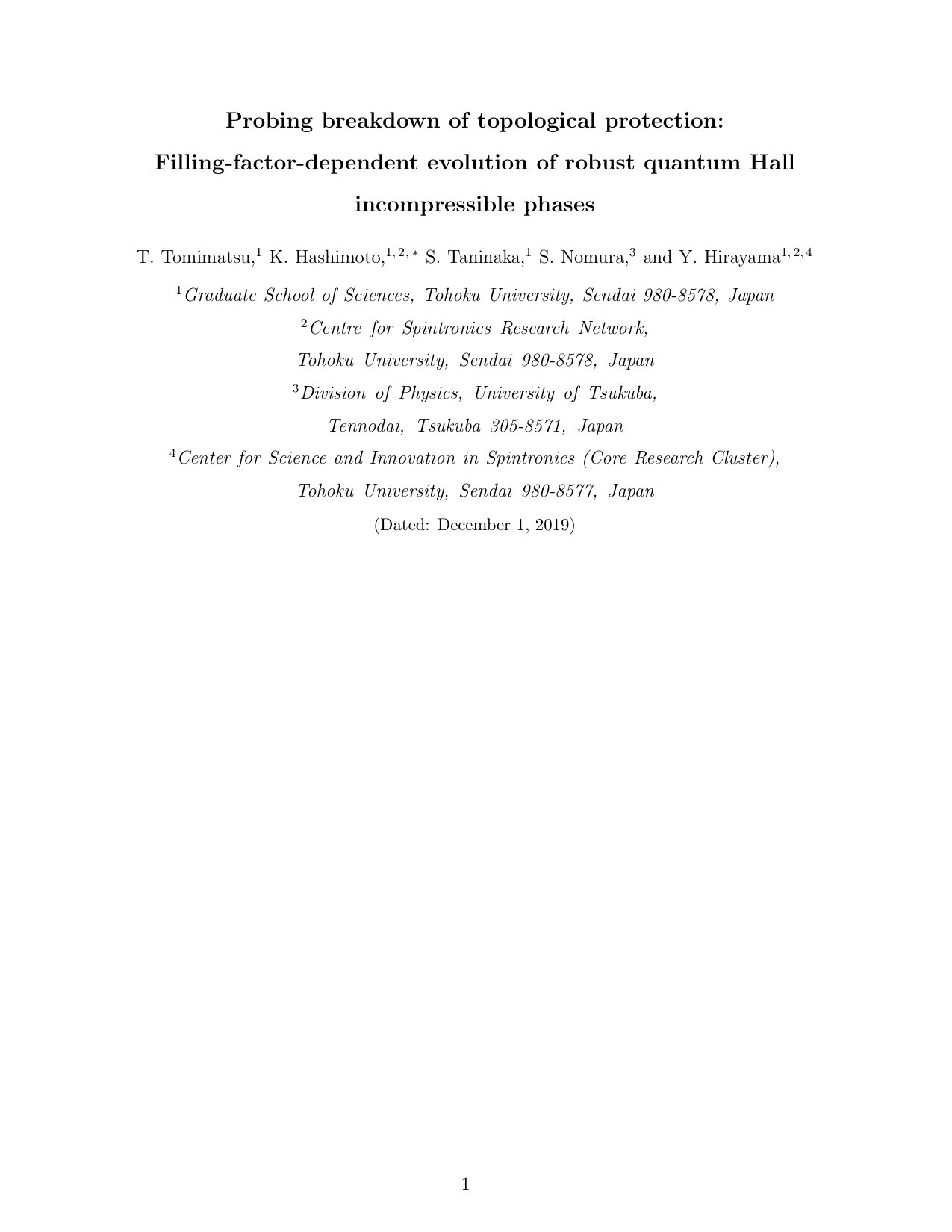 Probing breakdown of topological protection: Filling-factor-dependent evolution of robust quantum Hall incompressible phases

T. Tomimatsu,$^{1}$ K. Hashimoto,$^{1,2,*}$ S. Taninaka,$^{1}$ S. Nomura,$^{3}$ and Y. Hirayama$^{1,2,4}$

$^{1}$Graduate School of Sciences, Tohoku University, Sendai 980-8578, Japan

$^{2}$Centre for Spintronics Research Network,
Tohoku University, Sendai 980-8578, Japan

$^{3}$Division of Physics, University of Tsukuba,
Tennodai, Tsukuba 305-8571, Japan

$^{4}$Center for Science and Innovation in Spintronics (Core Research Cluster),
Tohoku University, Sendai 980-8577, Japan

(Dated: December 1, 2019)

1